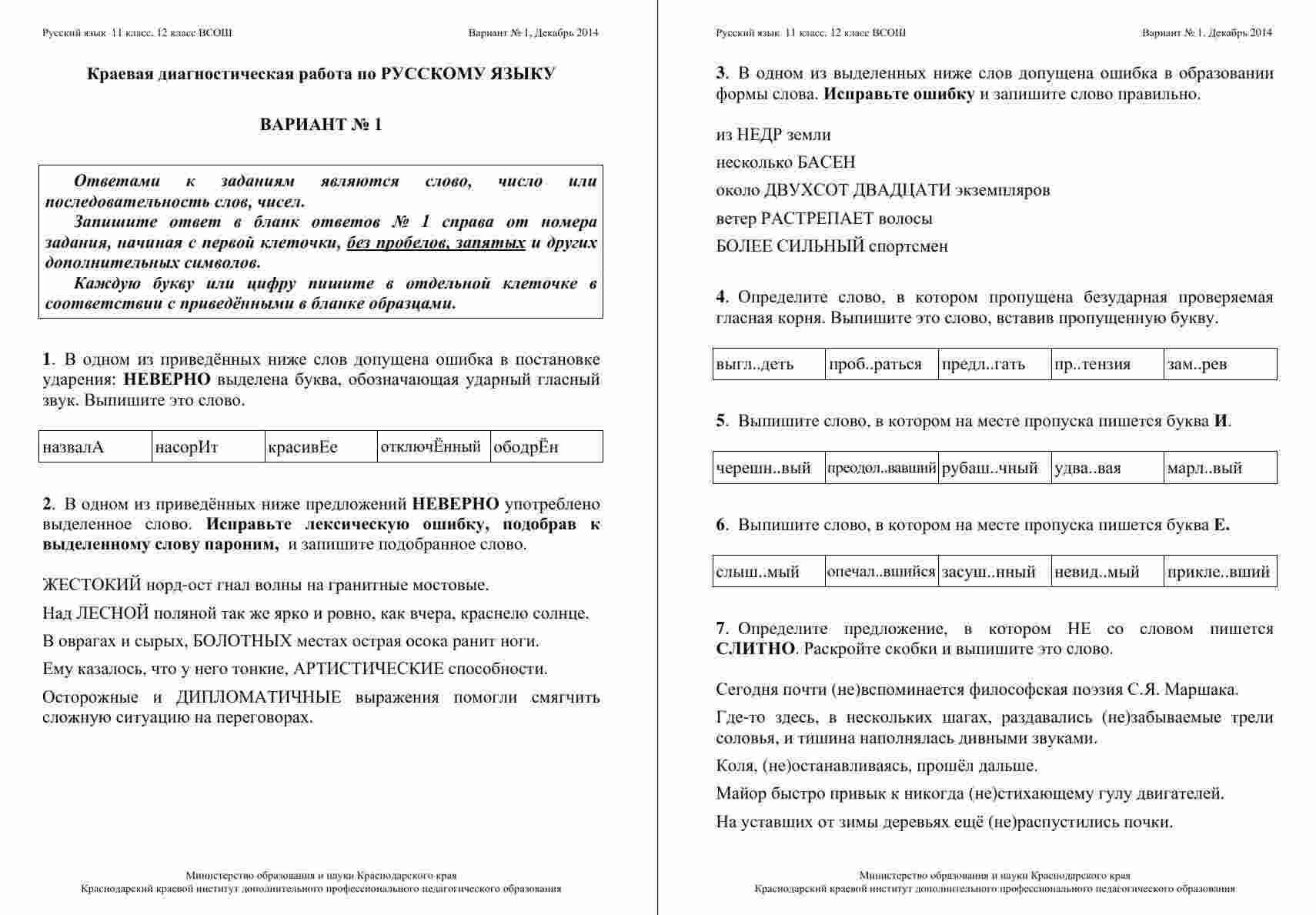 Русский язык 11 класс. 12 класс ВСОШ

Вариант № 1, Декабрь 2014

Краевая диагностическая работа по РУССКОМУ ЯЗЫКУ

ВАРИАНТ № 1

Ответами к заданиям являются слово, число или последовательность слов, чисел.

Запишите ответ в бланк ответов № 1 справа от номера задания, начиная с первой клеточки, без пробелов, запятых и других дополнительных символов.

Каждую букву или цифру пишите в отдельной клеточке в соответствии с приведёнными в бланке образцами.

1. В одном из приведённых ниже слов допущена ошибка в постановке ударения: НЕВЕРНО выделена буква, обозначающая ударный гласный звук. Выпишите это слово.

| назвалА | насорИт | красивЕе | отключЁнный | ободрЁн |
|---|---|---|---|---|

2. В одном из приведённых ниже предложений НЕВЕРНО употреблено выделенное слово. Исправьте лексическую ошибку, подобрав к выделенному слову пароним, и запишите подобранное слово.

ЖЕСТОКИЙ норд-ост гнал волны на гранитные мостовые.

Над ЛЕСНОЙ поляной так же ярко и ровно, как вчера, краснело солнце.

В оврагах и сырых, БОЛОТНЫХ местах острая осока ранит ноги.

Ему казалось, что у него тонкие, АРТИСТИЧЕСКИЕ способности.

Осторожные и ДИПЛОМАТИЧНЫЕ выражения помогли смягчить сложную ситуацию на переговорах.

Министерство образования и науки Краснодарского края
Краснодарский краевой институт дополнительного профессионального педагогического образования

Русский язык 11 класс. 12 класс ВСОШ

Вариант № 1. Декабрь 2014

3. В одном из выделенных ниже слов допущена ошибка в образовании формы слова. Исправьте ошибку и запишите слово правильно.

из НЕДР земли

несколько БАСЕН

около ДВУХСОТ ДВАДЦАТИ экземпляров

ветер РАСТРЕПАЕТ волосы

БОЛЕЕ СИЛЬНЫЙ спортсмен

4. Определите слово, в котором пропущена безударная проверяемая гласная корня. Выпишите это слово, вставив пропущенную букву.

| выгл..деть | проб..раться | предл..гать | пр..тензия | зам..рев |
|---|---|---|---|---|

5. Выпишите слово, в котором на месте пропуска пишется буква И.

| черешн..вый | преодол..вавший | рубаш..чный | удва..вая | марл..вый |
|---|---|---|---|---|

6. Выпишите слово, в котором на месте пропуска пишется буква Е.

| слыш..мый | опечал..вшийся | засуш..нный | невид..мый | прикле..вший |
|---|---|---|---|---|

7. Определите предложение, в котором НЕ со словом пишется СЛИТНО. Раскройте скобки и выпишите это слово.

Сегодня почти (не)вспоминается философская поэзия С.Я. Маршака.

Где-то здесь, в нескольких шагах, раздавались (не)забываемые трели соловья, и тишина наполнялась дивными звуками.

Коля, (не)останавливаясь, прошёл дальше.

Майор быстро привык к никогда (не)стихающему гулу двигателей.

На уставших от зимы деревьях ещё (не)распустились почки.

Министерство образования и науки Краснодарского края
Краснодарский краевой институт дополнительного профессионального педагогического образования